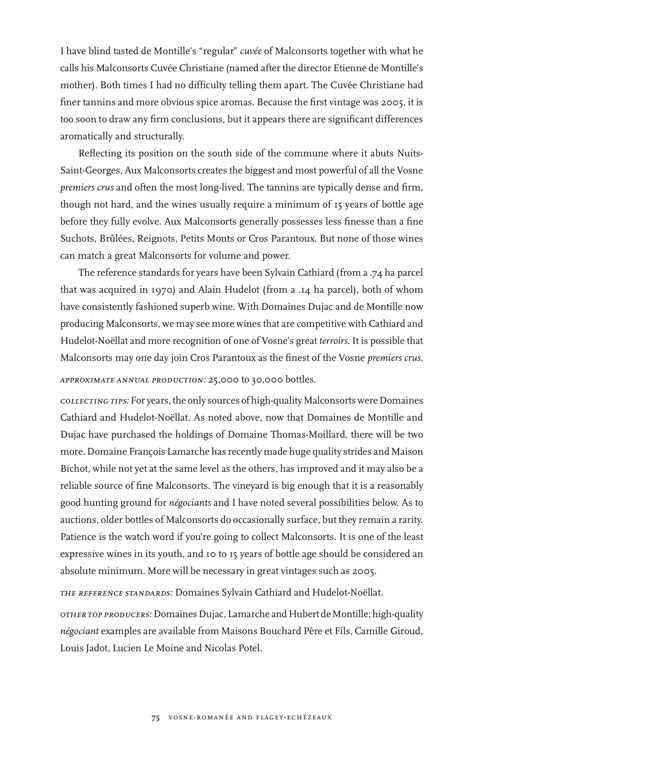 I have blind tasted de Montille's "regular" cuvée of Malconsorts together with what he calls his Malconsorts Cuvée Christiane (named after the director Etienne de Montille's mother). Both times I had no difficulty telling them apart. The Cuvée Christiane had finer tannins and more obvious spice aromas. Because the first vintage was 2005, it is too soon to draw any firm conclusions, but it appears there are significant differences aromatically and structurally.

Reflecting its position on the south side of the commune where it abuts Nuits-Saint-Georges, Aux Malconsorts creates the biggest and most powerful of all the Vosne premiers crus and often the most long-lived. The tannins are typically dense and firm, though not hard, and the wines usually require a minimum of 15 years of bottle age before they fully evolve. Aux Malconsorts generally possesses less finesse than a fine Suchots, Brûlées, Reignots, Petits Monts or Cros Parantoux. But none of those wines can match a great Malconsorts for volume and power.

The reference standards for years have been Sylvain Cathiard (from a .74 ha parcel that was acquired in 1970) and Alain Hudelot (from a .14 ha parcel), both of whom have consistently fashioned superb wine. With Domaines Dujac and de Montille now producing Malconsorts, we may see more wines that are competitive with Cathiard and Hudelot-Noëllat and more recognition of one of Vosne's great terroirs. It is possible that Malconsorts may one day join Cros Parantoux as the finest of the Vosne premiers crus.

APPROXIMATE ANNUAL PRODUCTION: 25,000 to 30,000 bottles.

COLLECTING TIPS: For years, the only sources of high-quality Malconsorts were Domaines Cathiard and Hudelot-Noëllat. As noted above, now that Domaines de Montille and Dujac have purchased the holdings of Domaine Thomas-Moillard, there will be two more. Domaine François Lamarche has recently made huge quality strides and Maison Bichot, while not yet at the same level as the others, has improved and it may also be a reliable source of fine Malconsorts. The vineyard is big enough that it is a reasonably good hunting ground for négociants and I have noted several possibilities below. As to auctions, older bottles of Malconsorts do occasionally surface, but they remain a rarity. Patience is the watch word if you're going to collect Malconsorts. It is one of the least expressive wines in its youth, and 10 to 15 years of bottle age should be considered an absolute minimum. More will be necessary in great vintages such as 2005.

THE REFERENCE STANDARDS: Domaines Sylvain Cathiard and Hudelot-Noëllat.

OTHER TOP PRODUCERS: Domaines Dujac, Lamarche and Hubert de Montille; high-quality négociant examples are available from Maisons Bouchard Père et Fils, Camille Giroud, Louis Jadot, Lucien Le Moine and Nicolas Potel.

75 VOSNE-ROMANÉE AND FLAGEY-ECHÉZEAUX